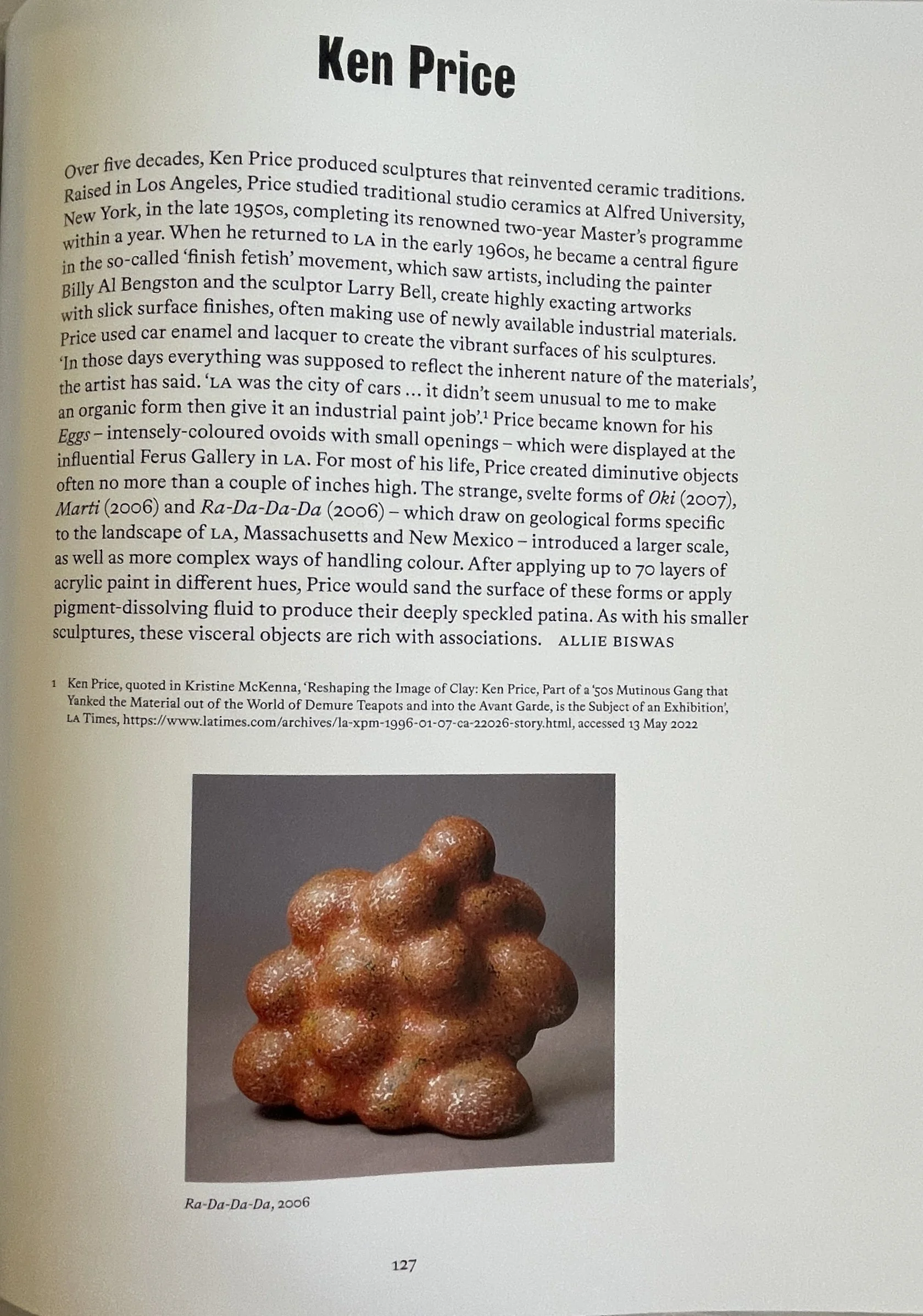 Ken Price

Over five decades, Ken Price produced sculptures that reinvented ceramic traditions. Raised in Los Angeles, Price studied traditional studio ceramics at Alfred University, New York, in the late 1950s, completing its renowned two-year Master's programme within a year. When he returned to LA in the early 1960s, he became a central figure in the so-called 'finish fetish' movement, which saw artists, including the painter Billy Al Bengston and the sculptor Larry Bell, create highly exacting artworks with slick surface finishes, often making use of newly available industrial materials. Price used car enamel and lacquer to create the vibrant surfaces of his sculptures. 'In those days everything was supposed to reflect the inherent nature of the materials', the artist has said. 'LA was the city of cars ... it didn't seem unusual to me to make an organic form then give it an industrial paint job'.$^1$ Price became known for his Eggs – intensely-coloured ovoids with small openings – which were displayed at the influential Ferus Gallery in LA. For most of his life, Price created diminutive objects often no more than a couple of inches high. The strange, svelte forms of Oki (2007), Marti (2006) and Ra-Da-Da-Da (2006) – which draw on geological forms specific to the landscape of LA, Massachusetts and New Mexico – introduced a larger scale, as well as more complex ways of handling colour. After applying up to 70 layers of acrylic paint in different hues, Price would sand the surface of these forms or apply pigment-dissolving fluid to produce their deeply speckled patina. As with his smaller sculptures, these visceral objects are rich with associations. ALLIE BISWAS

1 Ken Price, quoted in Kristine McKenna, 'Reshaping the Image of Clay: Ken Price, Part of a '50s Mutinous Gang that Yanked the Material out of the World of Demure Teapots and into the Avant Garde, is the Subject of an Exhibition', LA Times, https://www.latimes.com/archives/la-xpm-1996-01-07-ca-22026-story.html, accessed 13 May 2022

Ra-Da-Da-Da, 2006

127